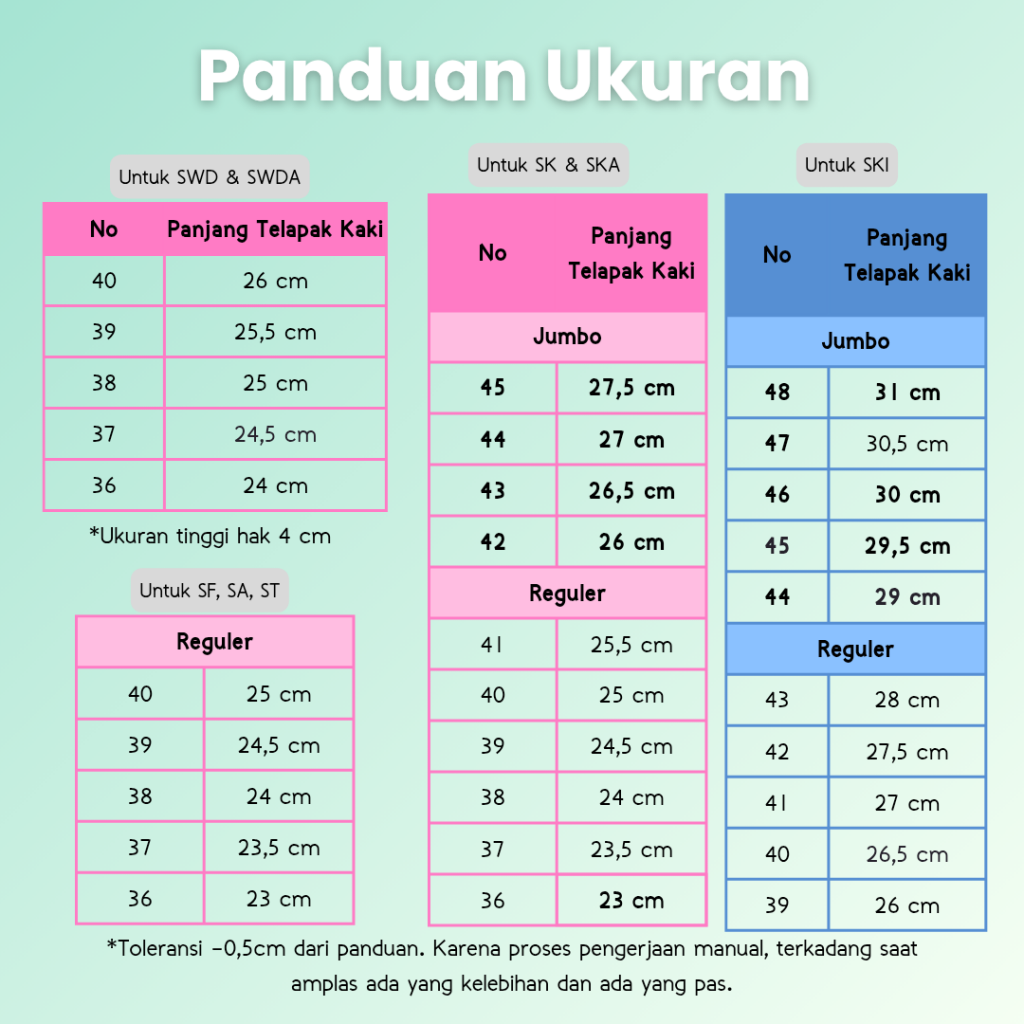 Panduan Ukuran

Untuk SWD & SWDA

| No | Panjang Telapak Kaki |
|---|---|
| 40 | 26 cm |
| 39 | 25,5 cm |
| 38 | 25 cm |
| 37 | 24,5 cm |
| 36 | 24 cm |

*Ukuran tinggi hak 4 cm

Untuk SF, SA, ST

| Reguler | |
|---|---|
| 40 | 25 cm |
| 39 | 24,5 cm |
| 38 | 24 cm |
| 37 | 23,5 cm |
| 36 | 23 cm |

Untuk SK & SKA

| No | Panjang Telapak Kaki |
|---|---|
| Jumbo | |
| 45 | 27,5 cm |
| 44 | 27 cm |
| 43 | 26,5 cm |
| 42 | 26 cm |
| Reguler | |
| 41 | 25,5 cm |
| 40 | 25 cm |
| 39 | 24,5 cm |
| 38 | 24 cm |
| 37 | 23,5 cm |
| 36 | 23 cm |

Untuk SKI

| No | Panjang Telapak Kaki |
|---|---|
| Jumbo | |
| 48 | 31 cm |
| 47 | 30,5 cm |
| 46 | 30 cm |
| 45 | 29,5 cm |
| 44 | 29 cm |
| Reguler | |
| 43 | 28 cm |
| 42 | 27,5 cm |
| 41 | 27 cm |
| 40 | 26,5 cm |
| 39 | 26 cm |

*Toleransi -0,5cm dari panduan. Karena proses pengerjaan manual, terkadang saat amplas ada yang kelebihan dan ada yang pas.